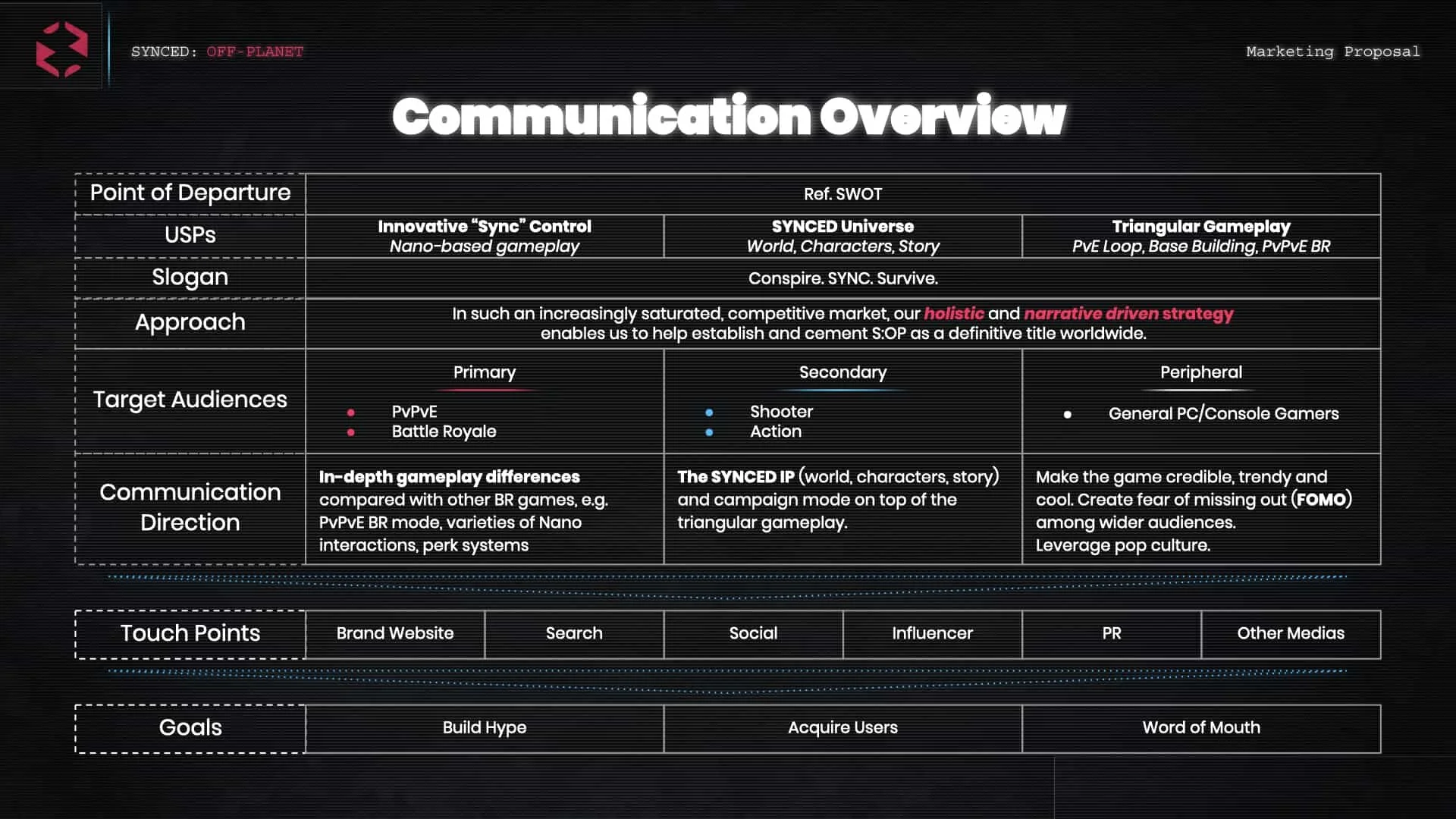 SYNCED: OFF-PLANET

Marketing Proposal

Communication Overview

| Point of Departure | Ref. SWOT | | |
|---|---|---|---|
| USPs | Innovative "Sync" Control Nano-based gameplay | SYNCED Universe World, Characters, Story | Triangular Gameplay PvE Loop, Base Building, PvPvE BR |
| Slogan | Conspire. SYNC. Survive. | | |
| Approach | In such an increasingly saturated, competitive market, our holistic and narrative driven strategy enables us to help establish and cement S:OP as a definitive title worldwide. | | |
| Target Audiences | Primary • PvPvE • Battle Royale | Secondary • Shooter • Action | Peripheral • General PC/Console Gamers |
| Communication Direction | In-depth gameplay differences compared with other BR games, e.g. PvPvE BR mode, varieties of Nano interactions, perk systems | The SYNCED IP (world, characters, story) and campaign mode on top of the triangular gameplay. | Make the game credible, trendy and cool. Create fear of missing out (FOMO) among wider audiences. Leverage pop culture. |

| Touch Points | Brand Website | Search | Social | Influencer | PR | Other Medias |
|---|---|---|---|---|---|---|

| Goals | Build Hype | Acquire Users | Word of Mouth |
|---|---|---|---|